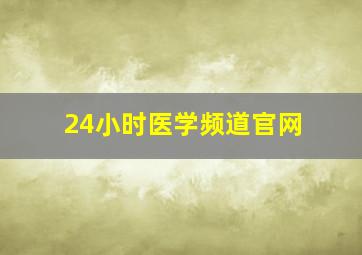 24小时医学频道官网